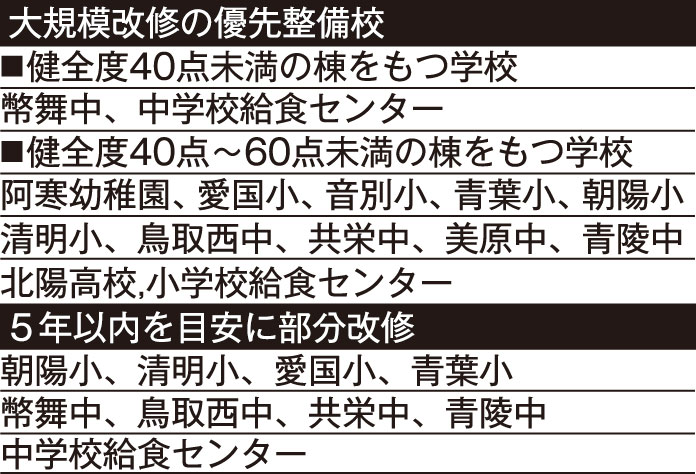 大規模改修の優先整備校

■健全度40点未満の棟をもつ学校

幣舞中、中学校給食センター

■健全度40点～60点未満の棟をもつ学校

阿寒幼稚園、愛国小、音別小、青葉小、朝陽小

清明小、鳥取西中、共栄中、美原中、青陵中

北陽高校,小学校給食センター

5年以内を目安に部分改修

朝陽小、清明小、愛国小、青葉小

幣舞中、鳥取西中、共栄中、青陵中

中学校給食センター